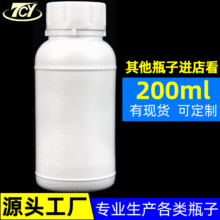 TCY

其他瓶子进店看

200ml

有现货 可定制

源头工厂

专业生产各类瓶子